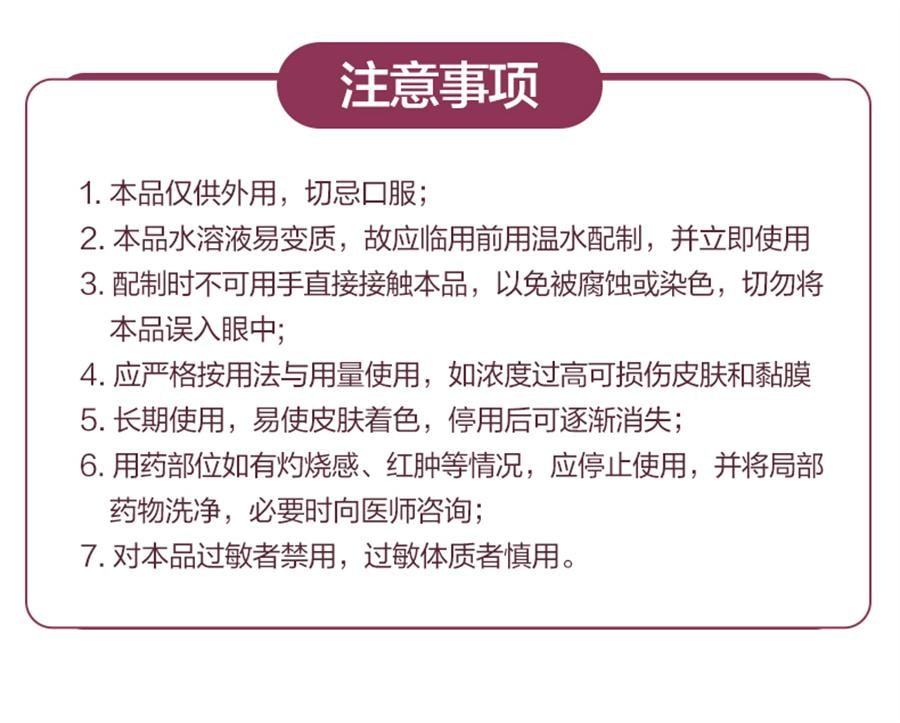 注意事项

1. 本品仅供外用，切忌口服；

2. 本品水溶液易变质，故应临用前用温水配制，并立即使用

3. 配制时不可用手直接接触本品，以免被腐蚀或染色，切勿将本品误入眼中;

4. 应严格按用法与用量使用，如浓度过高可损伤皮肤和黏膜

5. 长期使用，易使皮肤着色，停用后可逐渐消失；

6. 用药部位如有灼烧感、红肿等情况，应停止使用，并将局部药物洗净，必要时向医师咨询；

7. 对本品过敏者禁用，过敏体质者慎用。